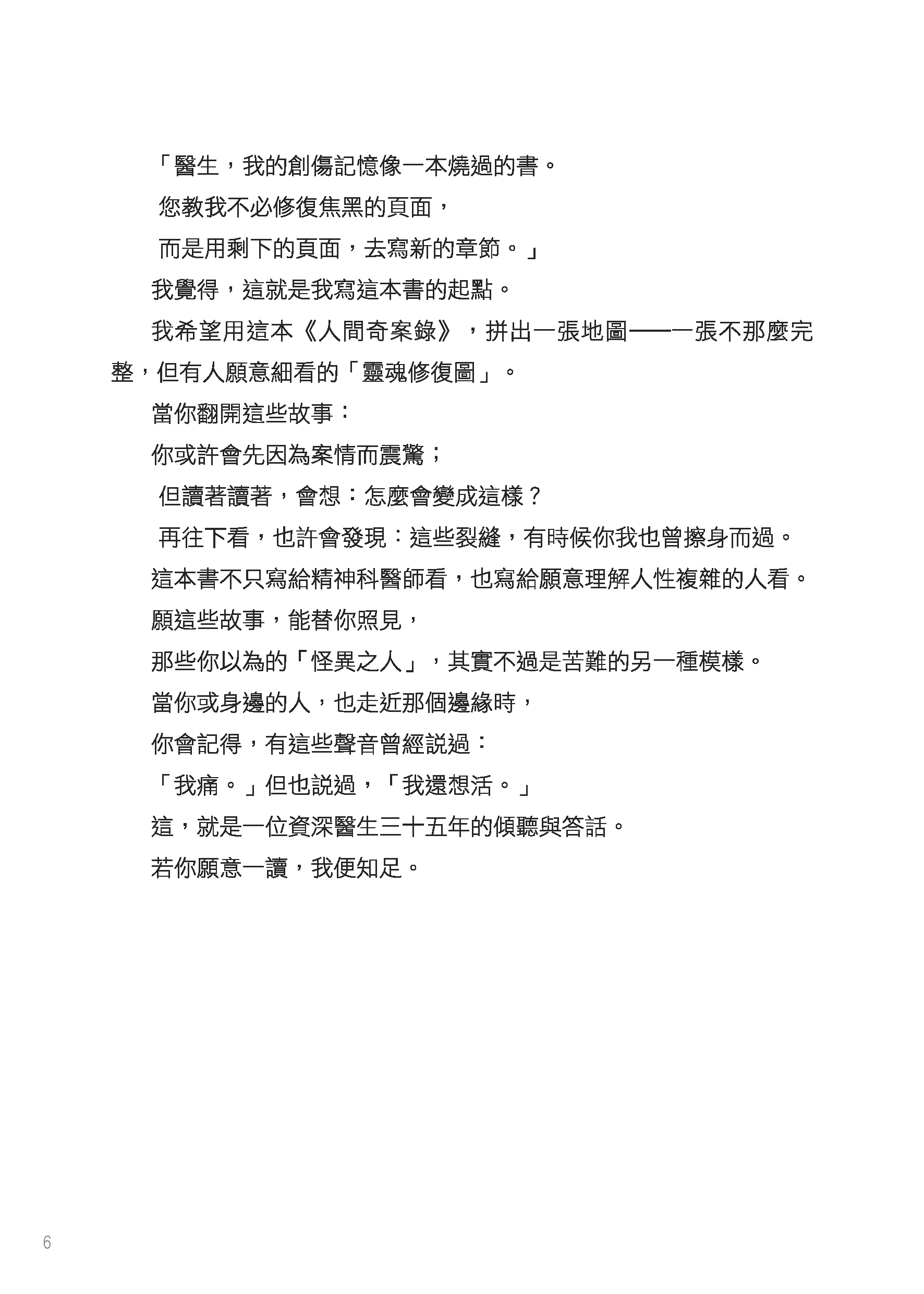 「醫生，我的創傷記憶像一本燒過的書。

您教我不必修復焦黑的頁面，

而是用剩下的頁面，去寫新的章節。」

我覺得，這就是我寫這本書的起點。

我希望用這本《人間奇案錄》，拼出一張地圖——一張不那麼完整，但有人願意細看的「靈魂修復圖」。

當你翻開這些故事：

你或許會先因為案情而震驚；

但讀著讀著，會想：怎麼會變成這樣？

再往下看，也許會發現：這些裂縫，有時候你我也曾擦身而過。

這本書不只寫給精神科醫師看，也寫給願意理解人性複雜的人看。

願這些故事，能替你照見，

那些你以為的「怪異之人」，其實不過是苦難的另一種模樣。

當你或身邊的人，也走近那個邊緣時，

你會記得，有這些聲音曾經說過：

「我痛。」但也說過，「我還想活。」

這，就是一位資深醫生三十五年的傾聽與答話。

若你願意一讀，我便知足。

6